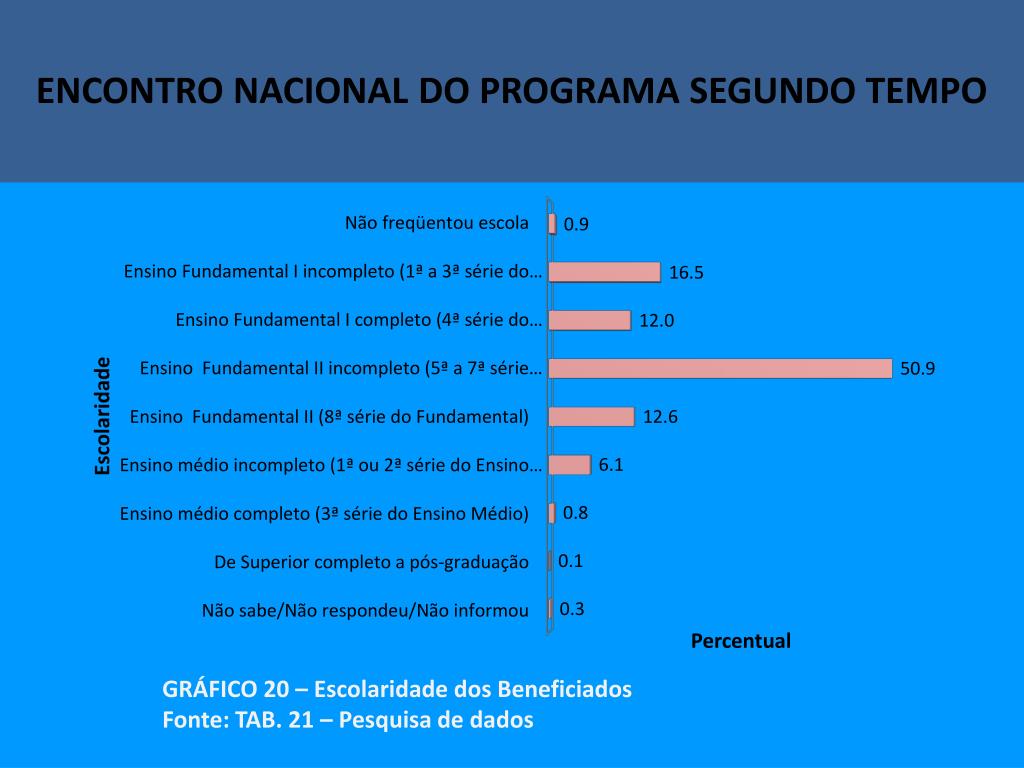 ENCONTRO NACIONAL DO PROGRAMA SEGUNDO TEMPO

Escolaridade

Não freqüentou escola 0.9
Ensino Fundamental I incompleto (1ª a 3ª série do… 16.5
Ensino Fundamental I completo (4ª série do… 12.0
Ensino Fundamental II incompleto (5ª a 7ª série… 50.9
Ensino Fundamental II (8ª série do Fundamental) 12.6
Ensino médio incompleto (1ª ou 2ª série do Ensino… 6.1
Ensino médio completo (3ª série do Ensino Médio) 0.8
De Superior completo a pós-graduação 0.1
Não sabe/Não respondeu/Não informou 0.3

Percentual

GRÁFICO 20 – Escolaridade dos Beneficiados
Fonte: TAB. 21 – Pesquisa de dados